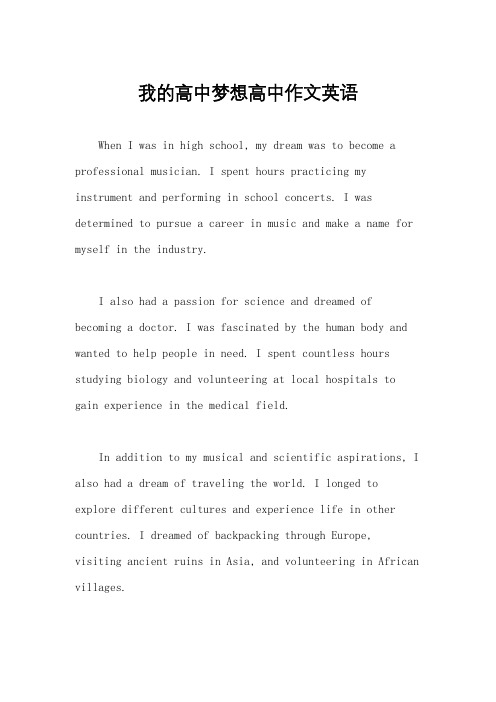 我的高中梦想高中作文英语

When I was in high school, my dream was to become a professional musician. I spent hours practicing my instrument and performing in school concerts. I was determined to pursue a career in music and make a name for myself in the industry.

I also had a passion for science and dreamed of becoming a doctor. I was fascinated by the human body and wanted to help people in need. I spent countless hours studying biology and volunteering at local hospitals to gain experience in the medical field.

In addition to my musical and scientific aspirations, I also had a dream of traveling the world. I longed to explore different cultures and experience life in other countries. I dreamed of backpacking through Europe, visiting ancient ruins in Asia, and volunteering in African villages.